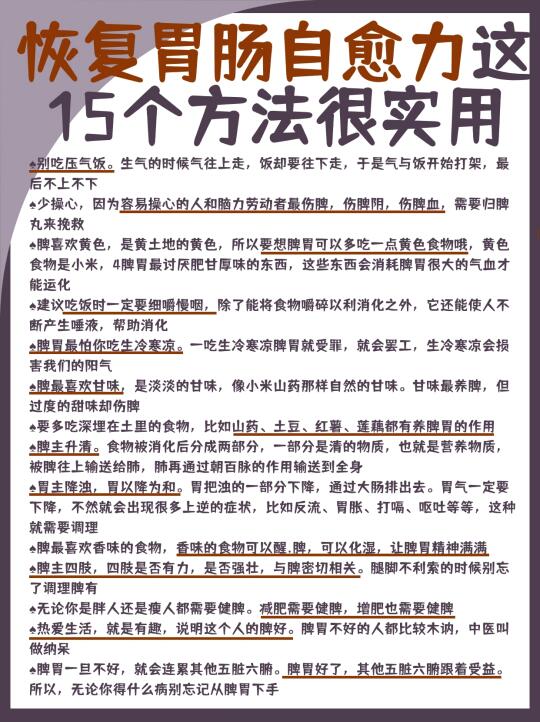 恢复胃肠自愈力这15个方法很实用

♠别吃压气饭。生气的时候气往上走，饭却要往下走，于是气与饭开始打架，最后不上不下

♠少操心，因为容易操心的人和脑力劳动者最伤脾，伤脾阴，伤脾血，需要归脾丸来挽救

♠脾喜欢黄色，是黄土地的黄色，所以要想脾胃可以多吃一点黄色食物哦，黄色食物是小米，4脾胃最讨厌肥甘厚味的东西，这些东西会消耗脾胃很大的气血才能运化

♠建议吃饭时一定要细嚼慢咽，除了能将食物嚼碎以利消化之外，它还能使人不断产生唾液，帮助消化

♠脾胃最怕你吃生冷寒凉。一吃生冷寒凉脾胃就受罪，就会罢工，生冷寒凉会损害我们的阳气

♠脾最喜欢甘味，是淡淡的甘味，像小米山药那样自然的甘味。甘味最养脾，但过度的甜味却伤脾

♠要多吃深埋在土里的食物，比如山药、土豆、红薯、莲藕都有养脾胃的作用

♠脾主升清。食物被消化后分成两部分，一部分是清的物质，也就是营养物质，被脾往上输送给肺，肺再通过朝百脉的作用输送到全身

♠胃主降浊，胃以降为和。胃把浊的一部分下降，通过大肠排出去。胃气一定要下降，不然就会出现很多上逆的症状，比如反流、胃胀、打嗝、呕吐等等，这种就需要调理

♠脾最喜欢香味的食物，香味的食物可以醒.脾，可以化湿，让脾胃精神满满

♠脾主四肢，四肢是否有力，是否强壮，与脾密切相关。腿脚不利索的时候别忘了调理脾有

♠无论你是胖人还是瘦人都需要健脾。减肥需要健脾，增肥也需要健脾

♠热爱生活，就是有趣，说明这个人的脾好。脾胃不好的人都比较木讷，中医叫做纳呆

♠脾胃一旦不好，就会连累其他五脏六腑。脾胃好了，其他五脏六腑跟着受益。所以，无论你得什么病别忘记从脾胃下手